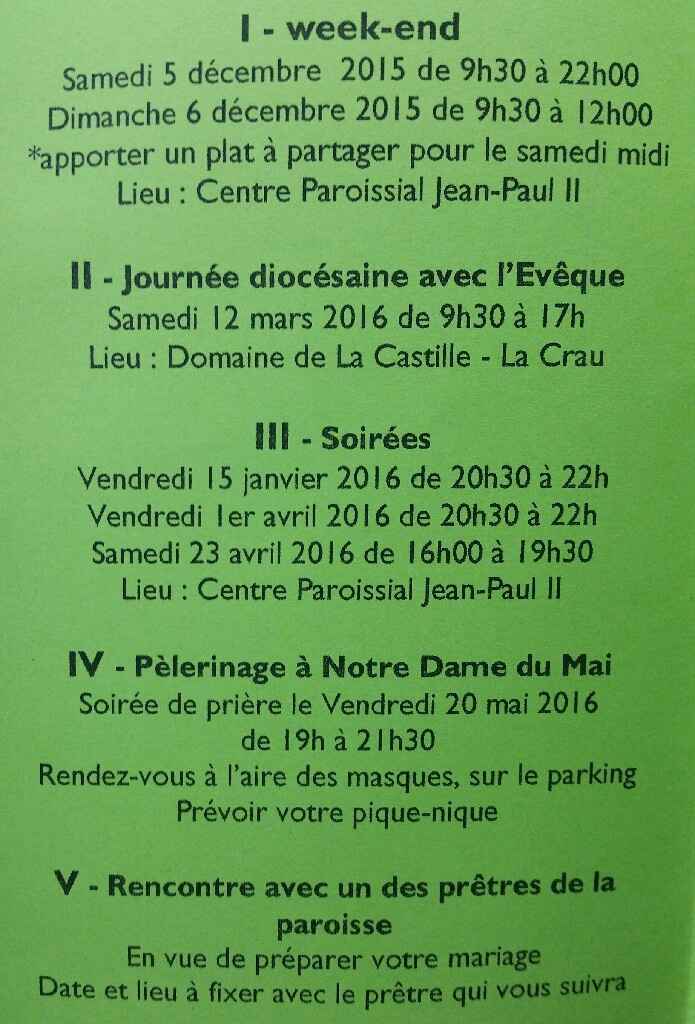 I - week-end
Samedi 5 décembre 2015 de 9h30 à 22h00
Dimanche 6 décembre 2015 de 9h30 à 12h00
*apporter un plat à partager pour le samedi midi
Lieu : Centre Paroissial Jean-Paul II

II - Journée diocésaine avec l'Evêque
Samedi 12 mars 2016 de 9h30 à 17h
Lieu : Domaine de La Castille - La Crau

III - Soirées
Vendredi 15 janvier 2016 de 20h30 à 22h
Vendredi 1er avril 2016 de 20h30 à 22h
Samedi 23 avril 2016 de 16h00 à 19h30
Lieu : Centre Paroissial Jean-Paul II

IV - Pèlerinage à Notre Dame du Mai
Soirée de prière le Vendredi 20 mai 2016
de 19h à 21h30
Rendez-vous à l'aire des masques, sur le parking
Prévoir votre pique-nique

V - Rencontre avec un des prêtres de la paroisse
En vue de préparer votre mariage
Date et lieu à fixer avec le prêtre qui vous suivra